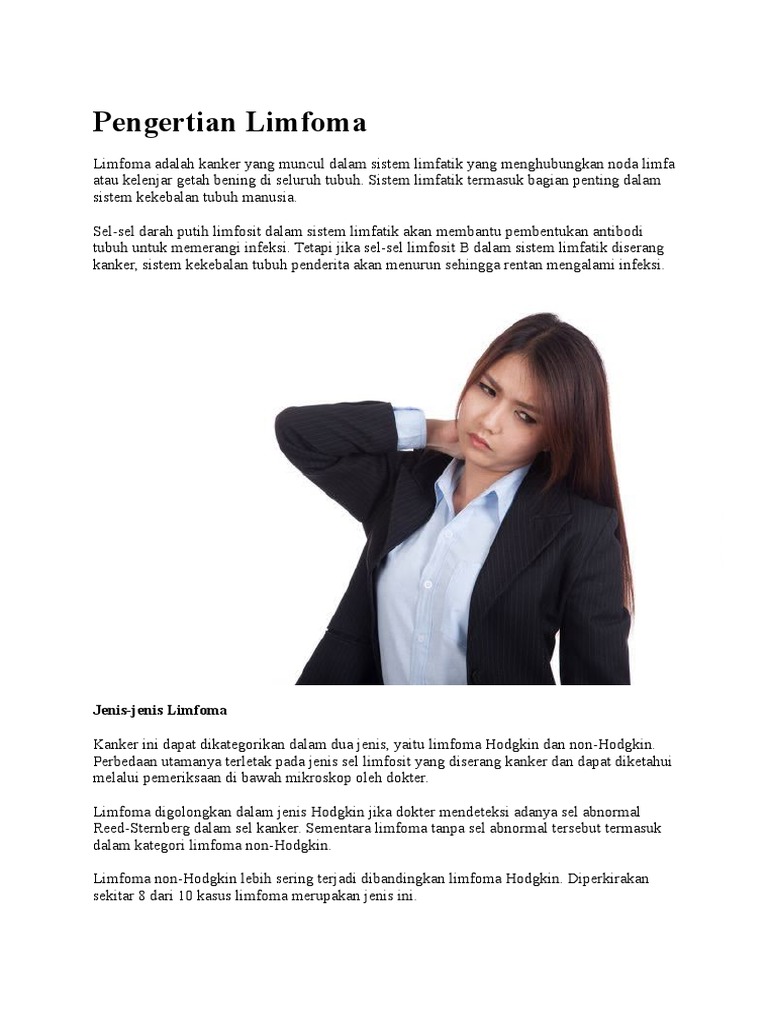 Pengertian Limfoma

Limfoma adalah kanker yang muncul dalam sistem limfatik yang menghubungkan noda limfa atau kelenjar getah bening di seluruh tubuh. Sistem limfatik termasuk bagian penting dalam sistem kekebalan tubuh manusia.

Sel-sel darah putih limfosit dalam sistem limfatik akan membantu pembentukan antibodi tubuh untuk memerangi infeksi. Tetapi jika sel-sel limfosit B dalam sistem limfatik diserang kanker, sistem kekebalan tubuh penderita akan menurun sehingga rentan mengalami infeksi.

Jenis-jenis Limfoma

Kanker ini dapat dikategorikan dalam dua jenis, yaitu limfoma Hodgkin dan non-Hodgkin. Perbedaan utamanya terletak pada jenis sel limfosit yang diserang kanker dan dapat diketahui melalui pemeriksaan di bawah mikroskop oleh dokter.

Limfoma digolongkan dalam jenis Hodgkin jika dokter mendeteksi adanya sel abnormal Reed-Sternberg dalam sel kanker. Sementara limfoma tanpa sel abnormal tersebut termasuk dalam kategori limfoma non-Hodgkin.

Limfoma non-Hodgkin lebih sering terjadi dibandingkan limfoma Hodgkin. Diperkirakan sekitar 8 dari 10 kasus limfoma merupakan jenis ini.